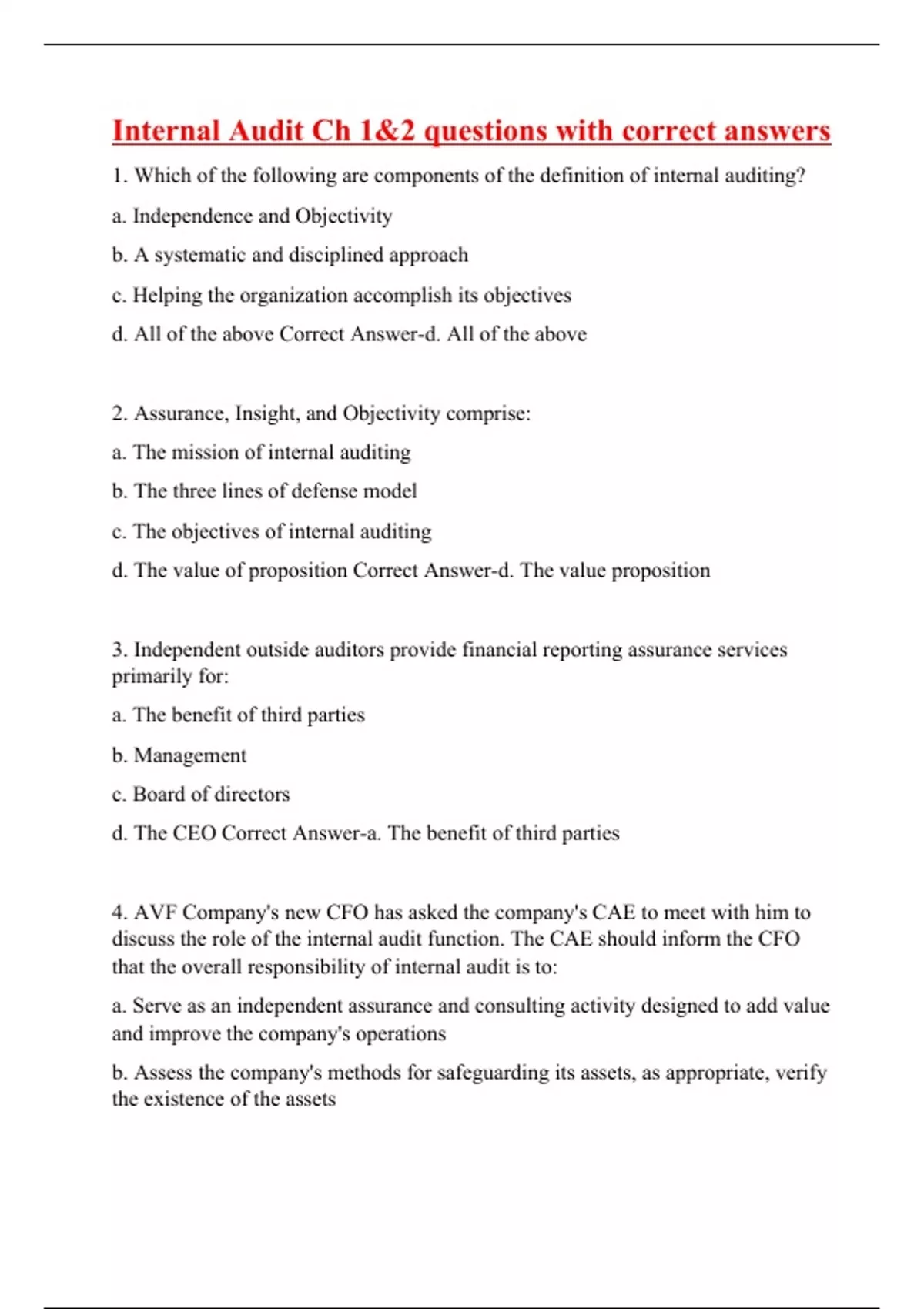 Internal Audit Ch 1&2 questions with correct answers

1. Which of the following are components of the definition of internal auditing?

a. Independence and Objectivity

b. A systematic and disciplined approach

c. Helping the organization accomplish its objectives

d. All of the above Correct Answer-d. All of the above

2. Assurance, Insight, and Objectivity comprise:

a. The mission of internal auditing

b. The three lines of defense model

c. The objectives of internal auditing

d. The value of proposition Correct Answer-d. The value proposition

3. Independent outside auditors provide financial reporting assurance services primarily for:

a. The benefit of third parties

b. Management

c. Board of directors

d. The CEO Correct Answer-a. The benefit of third parties

4. AVF Company's new CFO has asked the company's CAE to meet with him to discuss the role of the internal audit function. The CAE should inform the CFO that the overall responsibility of internal audit is to:

a. Serve as an independent assurance and consulting activity designed to add value and improve the company's operations

b. Assess the company's methods for safeguarding its assets, as appropriate, verify the existence of the assets